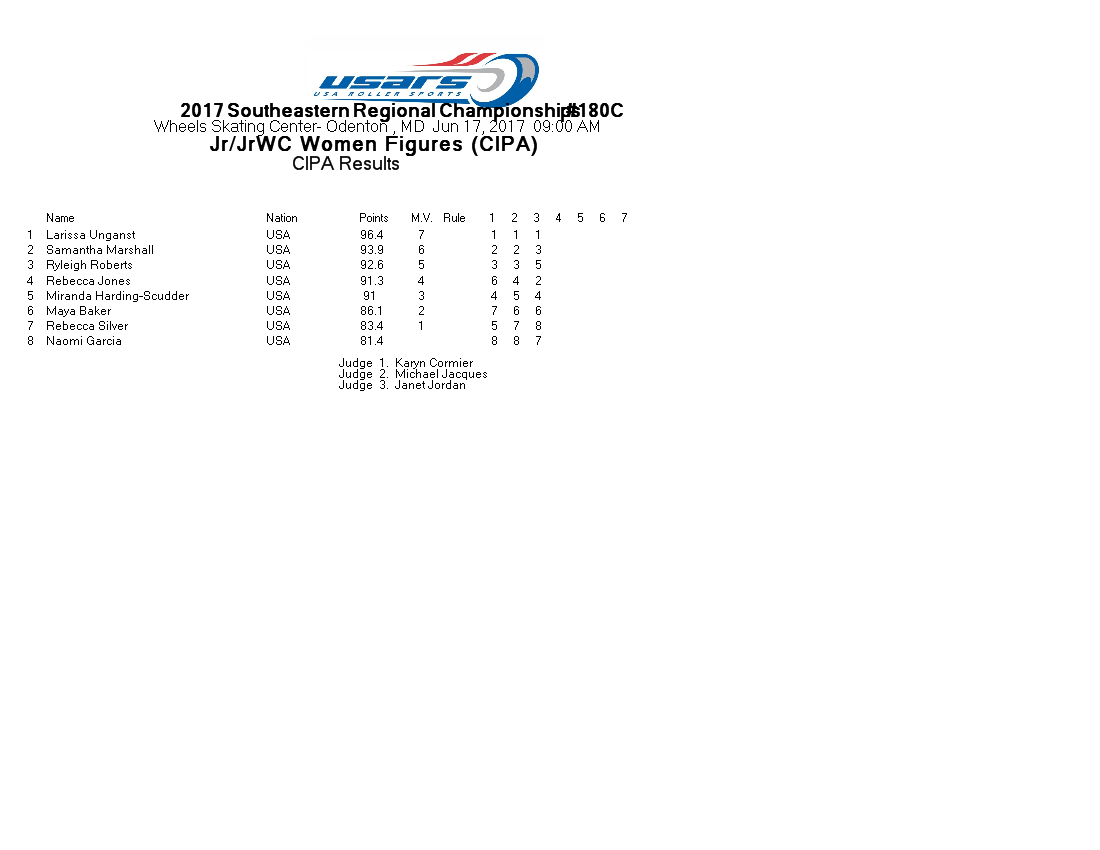 USARS
USA ROLLER SPORTS

2017 Southeastern Regional Championships #180C
Wheels Skating Center- Odenton , MD Jun 17, 2017 09:00 AM
Jr/JrWC Women Figures (CIPA)
CIPA Results

| | Name | Nation | Points | M.V. | Rule | 1 | 2 | 3 | 4 | 5 | 6 | 7 |
|---|---|---|---|---|---|---|---|---|---|---|---|---|
| 1 | Larissa Unganst | USA | 96.4 | 7 | | 1 | 1 | 1 | | | | |
| 2 | Samantha Marshall | USA | 93.9 | 6 | | 2 | 2 | 3 | | | | |
| 3 | Ryleigh Roberts | USA | 92.6 | 5 | | 3 | 3 | 5 | | | | |
| 4 | Rebecca Jones | USA | 91.3 | 4 | | 6 | 4 | 2 | | | | |
| 5 | Miranda Harding-Scudder | USA | 91 | 3 | | 4 | 5 | 4 | | | | |
| 6 | Maya Baker | USA | 86.1 | 2 | | 7 | 6 | 6 | | | | |
| 7 | Rebecca Silver | USA | 83.4 | 1 | | 5 | 7 | 8 | | | | |
| 8 | Naomi Garcia | USA | 81.4 | | | 8 | 8 | 7 | | | | |

Judge 1. Karyn Cormier
Judge 2. Michael Jacques
Judge 3. Janet Jordan